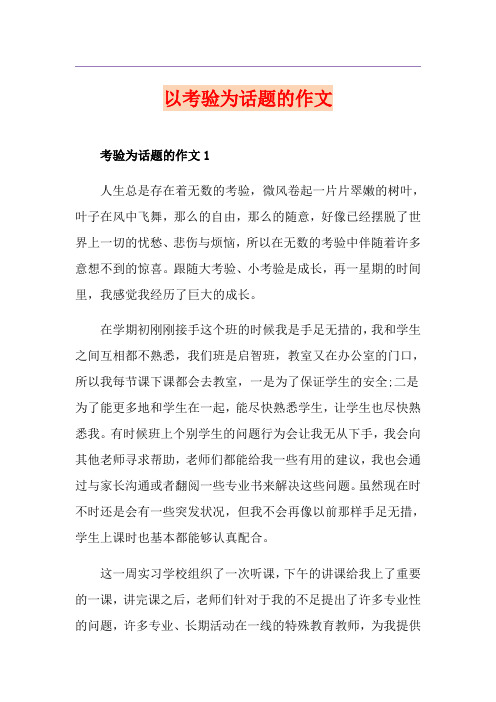 以考验为话题的作文

考验为话题的作文 1

人生总是存在着无数的考验，微风卷起一片片翠嫩的树叶，叶子在风中飞舞，那么的自由，那么的随意，好像已经摆脱了世界上一切的忧愁、悲伤与烦恼，所以在无数的考验中伴随着许多意想不到的惊喜。跟随大考验、小考验是成长，再一星期的时间里，我感觉我经历了巨大的成长。

在学期初刚刚接手这个班的时候我是手足无措的，我和学生之间互相都不熟悉，我们班是启智班，教室又在办公室的门口，所以我每节课下课都会去教室，一是为了保证学生的安全;二是为了能更多地和学生在一起，能尽快熟悉学生，让学生也尽快熟悉我。有时候班上个别学生的问题行为会让我无从下手，我会向其他老师寻求帮助，老师们都能给我一些有用的建议，我也会通过与家长沟通或者翻阅一些专业书来解决这些问题。虽然现在时不时还是会有一些突发状况，但我不会再像以前那样手足无措，学生上课时也基本都能够认真配合。

这一周实习学校组织了一次听课，下午的讲课给我上了重要的一课，讲完课之后，老师们针对于我的不足提出了许多专业性的问题，许多专业、长期活动在一线的特殊教育教师，为我提供